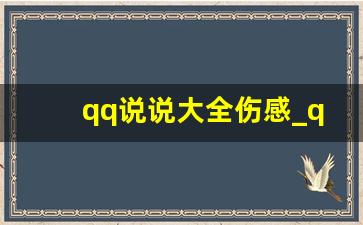 qq说说大全伤感_q